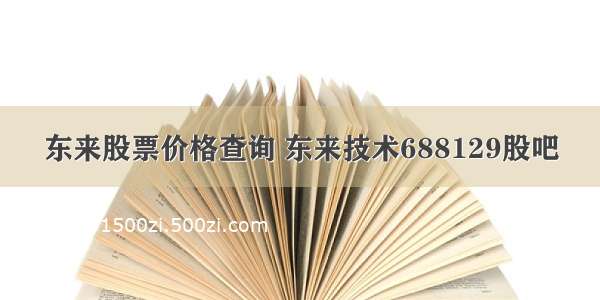 东来股票价格查询 东来技术688129股吧

1500zi.500zi.com